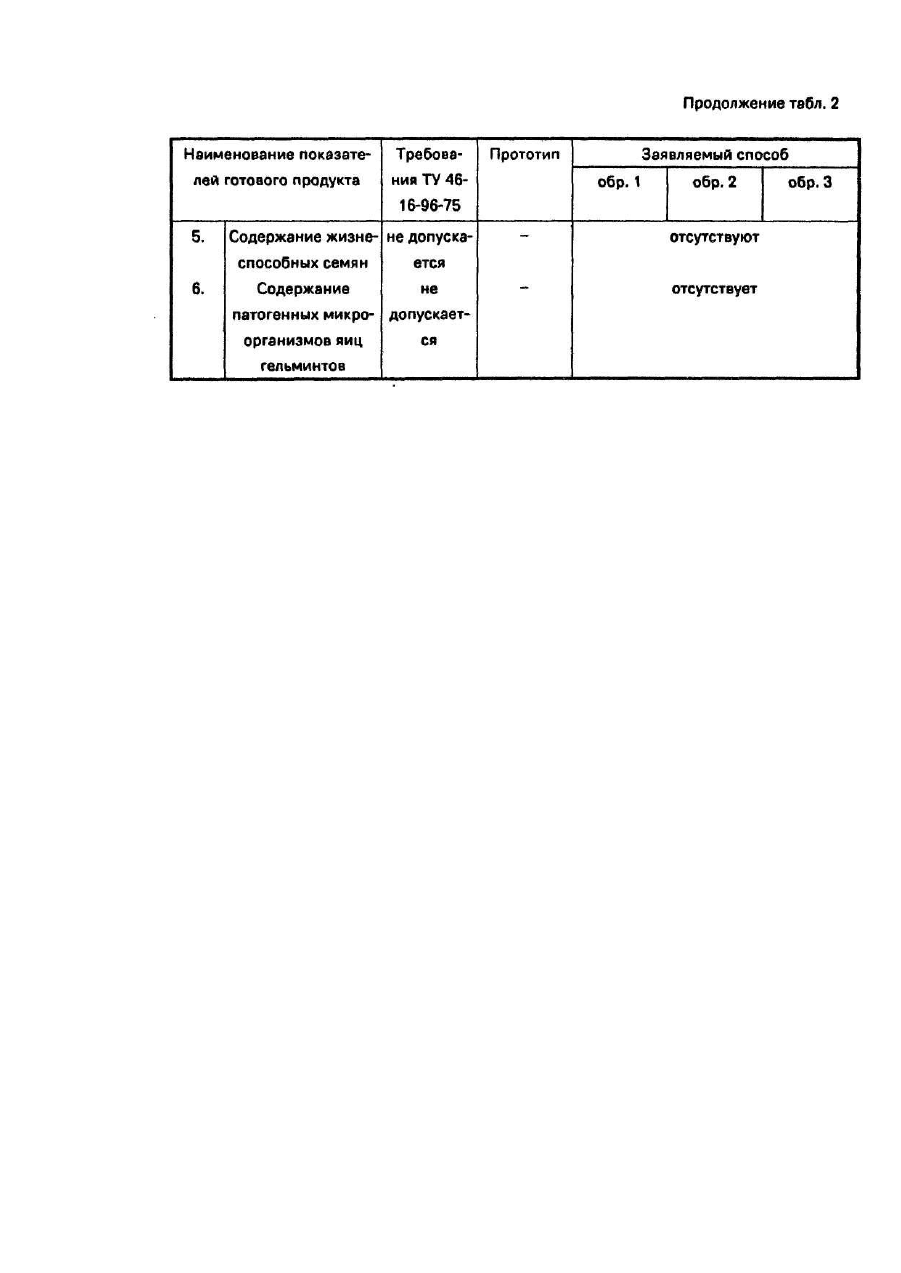 Продолжение табл. 2

| Наименование показателей готового продукта | | Требования ТУ 46-16-96-75 | Прототип | Заявляемый способ | | |
|---|---|---|---|---|---|---|
| | | | | обр. 1 | обр. 2 | обр. 3 |
| 5. | Содержание жизнеспособных семян | не допускается | – | отсутствуют | | |
| 6. | Содержание патогенных микроорганизмов яиц гельминтов | не допускается | – | отсутствует | | |